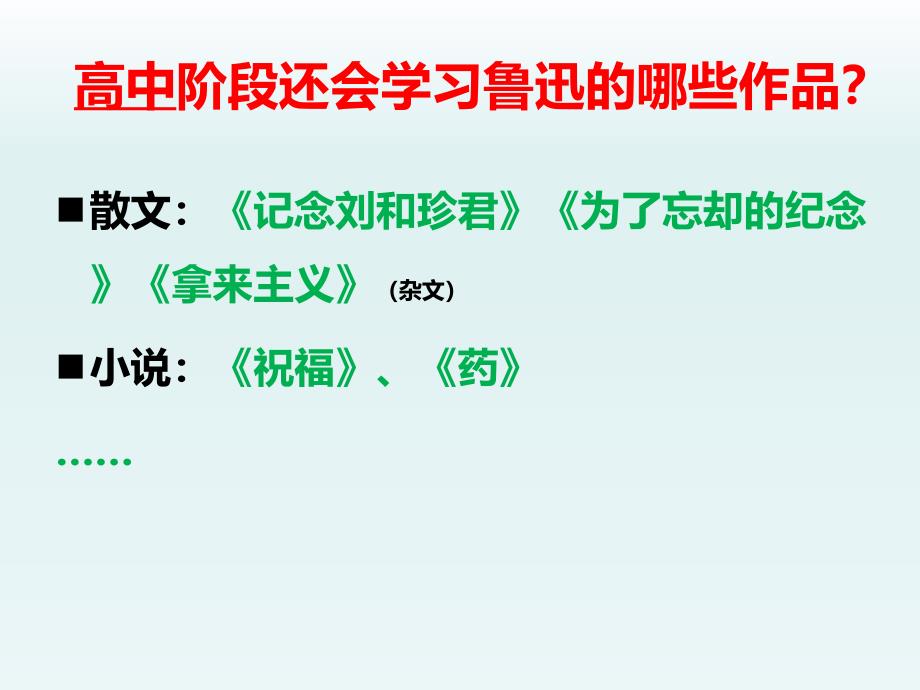 高中阶段还会学习鲁迅的哪些作品？

■散文：《记念刘和珍君》《为了忘却的纪念》《拿来主义》（杂文）

■小说：《祝福》、《药》

……